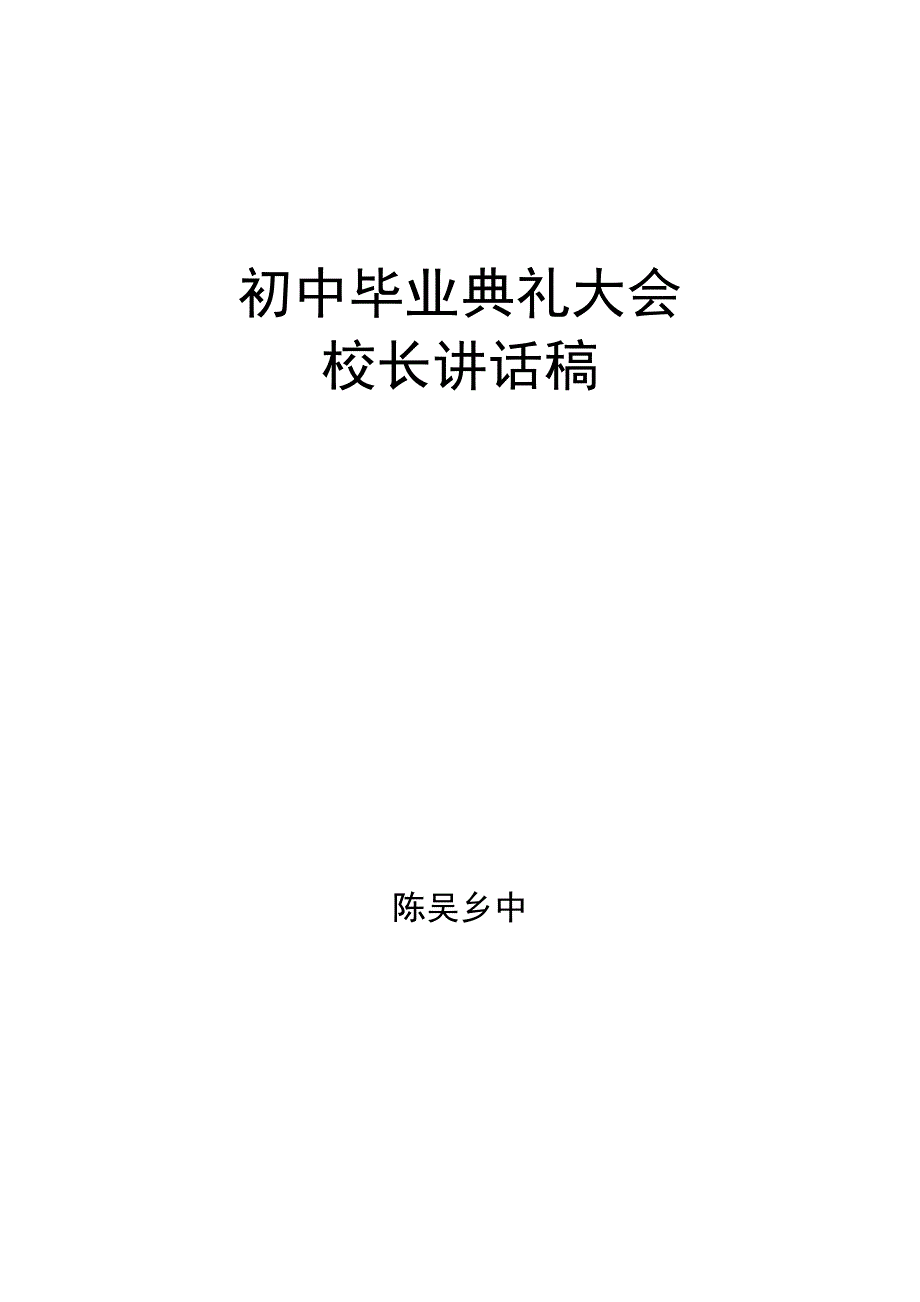 初中毕业典礼大会
校长讲话稿

陈吴乡中